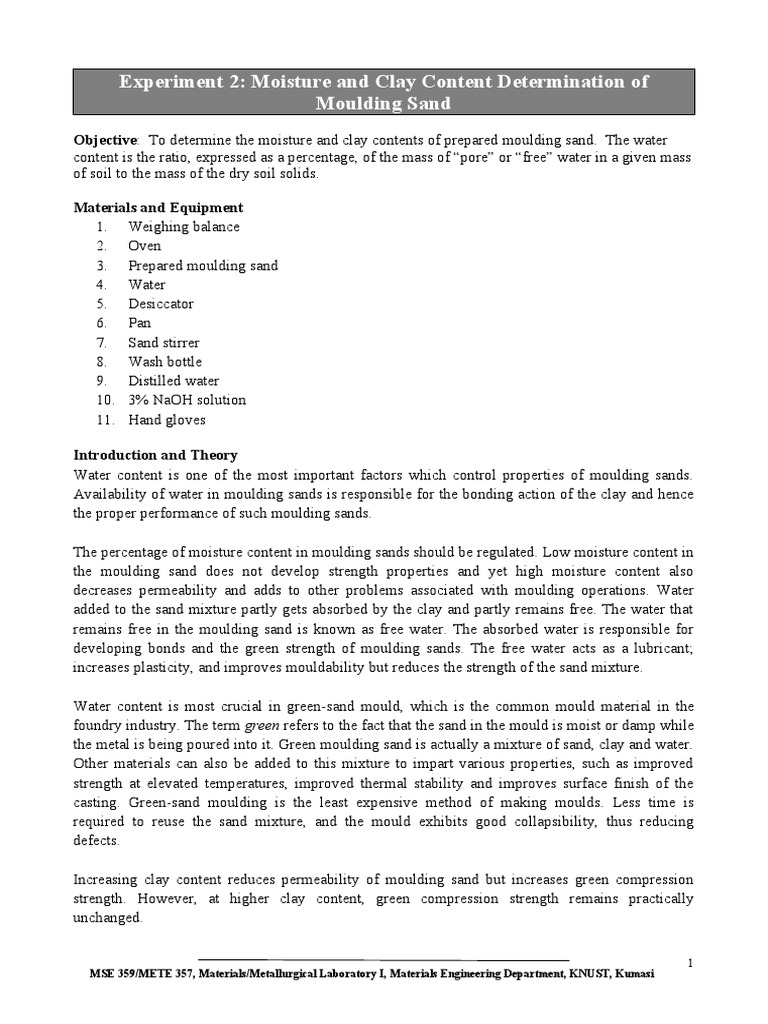 Experiment 2: Moisture and Clay Content Determination of Moulding Sand

Objective: To determine the moisture and clay contents of prepared moulding sand. The water content is the ratio, expressed as a percentage, of the mass of "pore" or "free" water in a given mass of soil to the mass of the dry soil solids.

Materials and Equipment
1. Weighing balance
2. Oven
3. Prepared moulding sand
4. Water
5. Desiccator
6. Pan
7. Sand stirrer
8. Wash bottle
9. Distilled water
10. 3% NaOH solution
11. Hand gloves

Introduction and Theory
Water content is one of the most important factors which control properties of moulding sands. Availability of water in moulding sands is responsible for the bonding action of the clay and hence the proper performance of such moulding sands.

The percentage of moisture content in moulding sands should be regulated. Low moisture content in the moulding sand does not develop strength properties and yet high moisture content also decreases permeability and adds to other problems associated with moulding operations. Water added to the sand mixture partly gets absorbed by the clay and partly remains free. The water that remains free in the moulding sand is known as free water. The absorbed water is responsible for developing bonds and the green strength of moulding sands. The free water acts as a lubricant; increases plasticity, and improves mouldability but reduces the strength of the sand mixture.

Water content is most crucial in green-sand mould, which is the common mould material in the foundry industry. The term green refers to the fact that the sand in the mould is moist or damp while the metal is being poured into it. Green moulding sand is actually a mixture of sand, clay and water. Other materials can also be added to this mixture to impart various properties, such as improved strength at elevated temperatures, improved thermal stability and improves surface finish of the casting. Green-sand moulding is the least expensive method of making moulds. Less time is required to reuse the sand mixture, and the mould exhibits good collapsibility, thus reducing defects.

Increasing clay content reduces permeability of moulding sand but increases green compression strength. However, at higher clay content, green compression strength remains practically unchanged.

1

MSE 359/METE 357, Materials/Metallurgical Laboratory I, Materials Engineering Department, KNUST, Kumasi